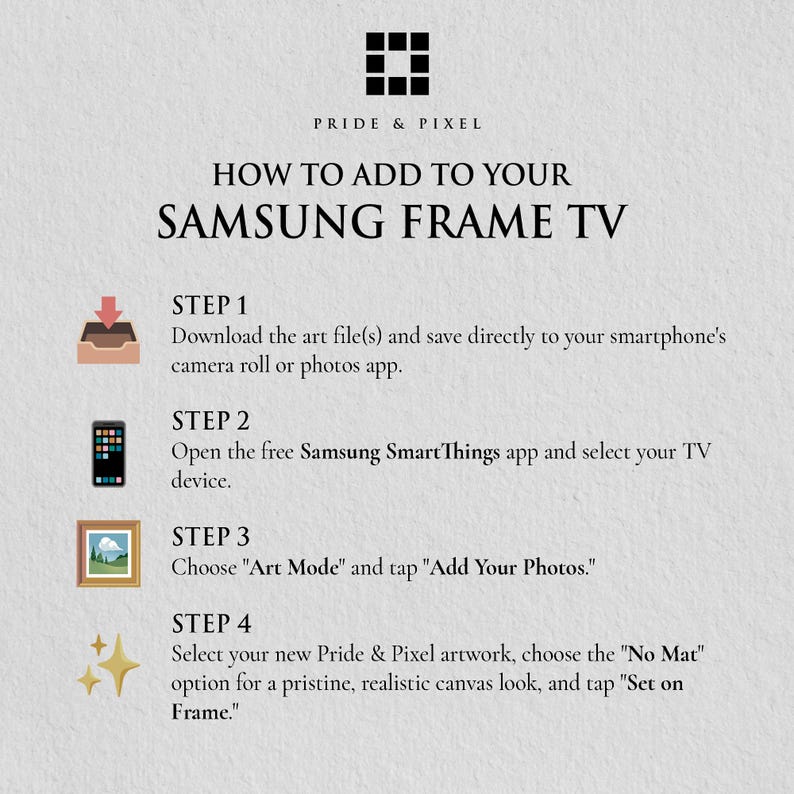 PRIDE & PIXEL

HOW TO ADD TO YOUR
SAMSUNG FRAME TV

STEP 1
Download the art file(s) and save directly to your smartphone's camera roll or photos app.

STEP 2
Open the free Samsung SmartThings app and select your TV device.

STEP 3
Choose "Art Mode" and tap "Add Your Photos."

STEP 4
Select your new Pride & Pixel artwork, choose the "No Mat" option for a pristine, realistic canvas look, and tap "Set on Frame."